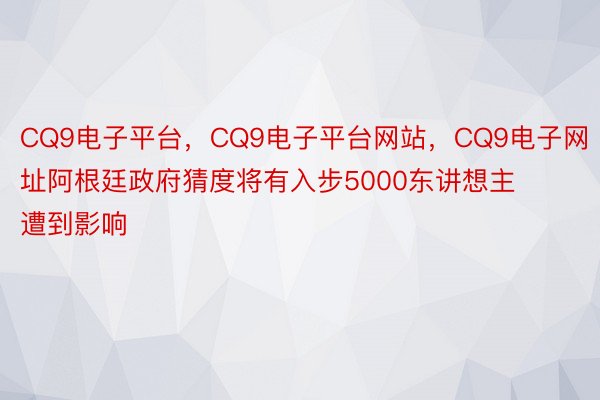 CQ9电子平台，CQ9电子平台网站，CQ9电子网址阿根廷政府猜度将有入步5000东讲想主遭到影响